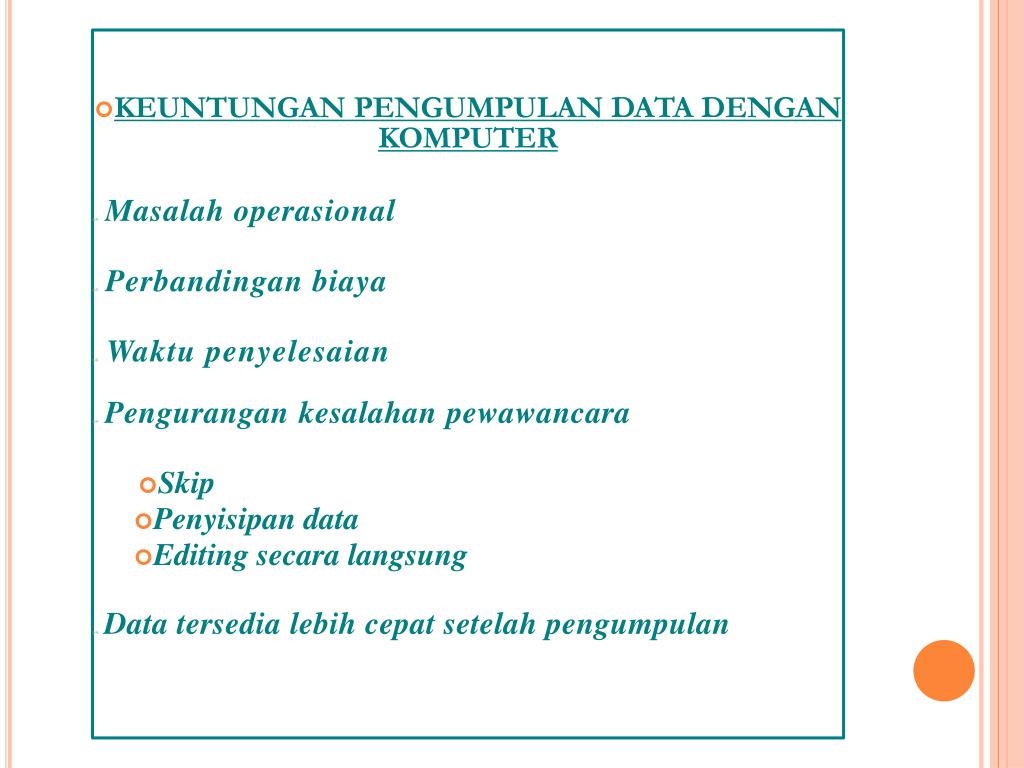 KEUNTUNGAN PENGUMPULAN DATA DENGAN KOMPUTER

Masalah operasional

Perbandingan biaya

Waktu penyelesaian

Pengurangan kesalahan pewawancara

Skip
Penyisipan data
Editing secara langsung

Data tersedia lebih cepat setelah pengumpulan